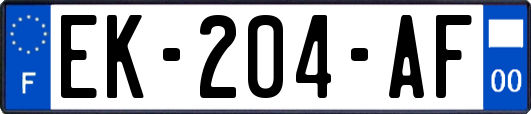 F
EK-204-AF
00